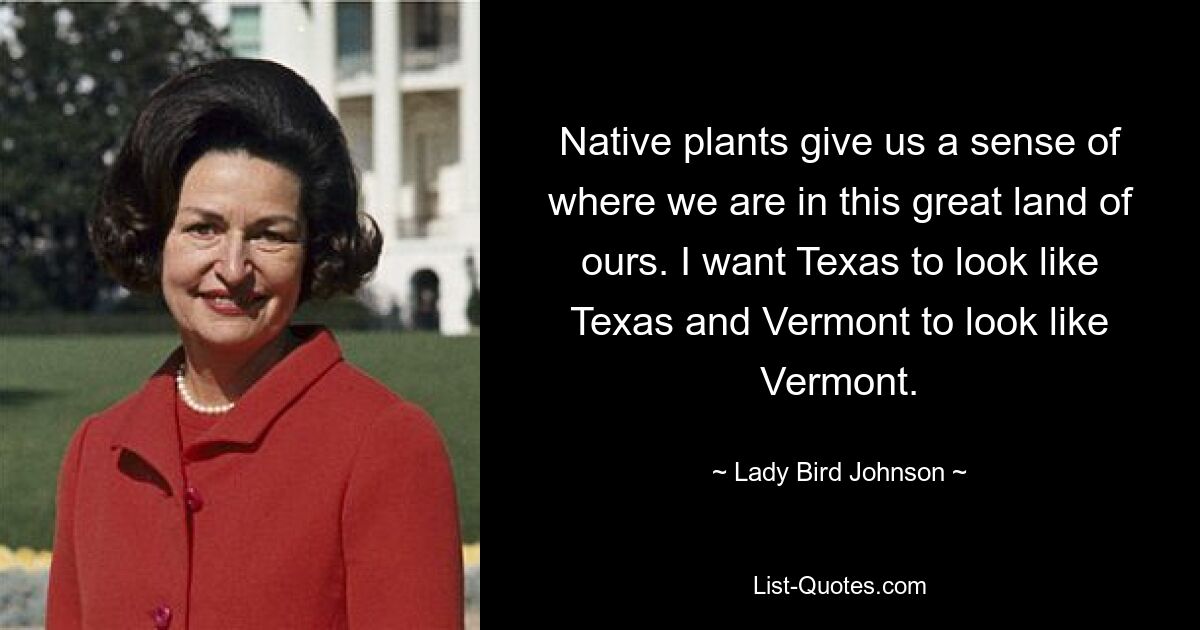 Native plants give us a sense of where we are in this great land of ours. I want Texas to look like Texas and Vermont to look like Vermont.

~ Lady Bird Johnson ~

List-Quotes.com